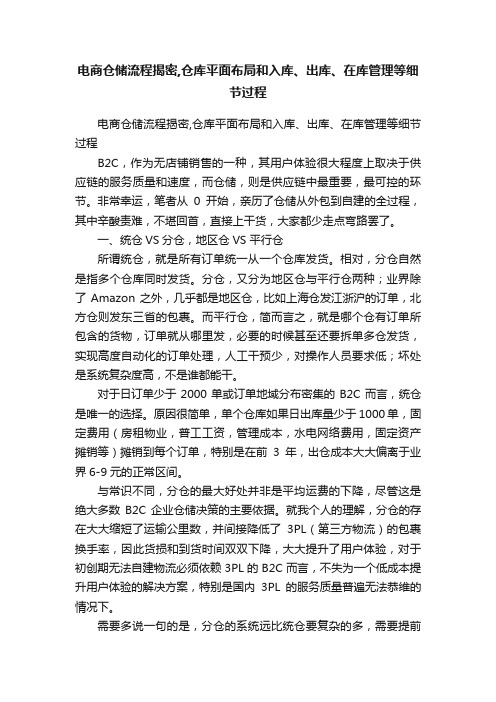 电商仓储流程揭密,仓库平面布局和入库、出库、在库管理等细节过程

电商仓储流程揭密,仓库平面布局和入库、出库、在库管理等细节过程

B2C，作为无店铺销售的一种，其用户体验很大程度上取决于供应链的服务质量和速度，而仓储，则是供应链中最重要，最可控的环节。非常幸运，笔者从 0 开始，亲历了仓储从外包到自建的全过程，其中辛酸责难，不堪回首，直接上干货，大家都少走点弯路罢了。

一、统仓 VS 分仓，地区仓 VS 平行仓

所谓统仓，就是所有订单统一从一个仓库发货。相对，分仓自然是指多个仓库同时发货。分仓，又分为地区仓与平行仓两种；业界除了 Amazon 之外，几乎都是地区仓，比如上海仓发江浙沪的订单，北方仓则发东三省的包裹。而平行仓，简而言之，就是哪个仓有订单所包含的货物，订单就从哪里发，必要的时候甚至还要拆单多仓发货，实现高度自动化的订单处理，人工干预少，对操作人员要求低；坏处是系统复杂度高，不是谁都能干。

对于日订单少于 2000 单或订单地域分布密集的 B2C 而言，统仓是唯一的选择。原因很简单，单个仓库如果日出库量少于 1000 单，固定费用（房租物业，普工工资，管理成本，水电网络费用，固定资产摊销等）摊销到每个订单，特别是在前 3 年，出仓成本大大偏离于业界 6-9 元的正常区间。

与常识不同，分仓的最大好处并非是平均运费的下降，尽管这是绝大多数 B2C 企业仓储决策的主要依据。就我个人的理解，分仓的存在大大缩短了运输公里数，并间接降低了 3PL（第三方物流）的包裹换手率，因此货损和到货时间双双下降，大大提升了用户体验，对于初创期无法自建物流必须依赖 3PL 的 B2C 而言，不失为一个低成本提升用户体验的解决方案，特别是国内 3PL 的服务质量普遍无法恭维的情况下。

需要多说一句的是，分仓的系统远比统仓要复杂的多，需要提前